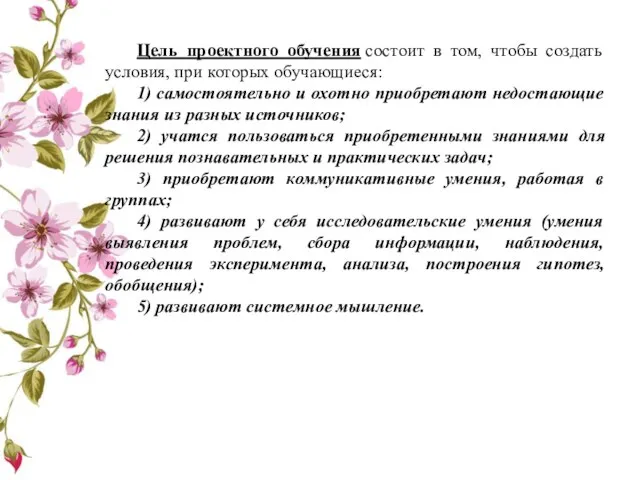 Цель проектного обучения состоит в том, чтобы создать условия, при которых обучающиеся:

1) самостоятельно и охотно приобретают недостающие знания из разных источников;

2) учатся пользоваться приобретенными знаниями для решения познавательных и практических задач;

3) приобретают коммуникативные умения, работая в группах;

4) развивают у себя исследовательские умения (умения выявления проблем, сбора информации, наблюдения, проведения эксперимента, анализа, построения гипотез, обобщения);

5) развивают системное мышление.